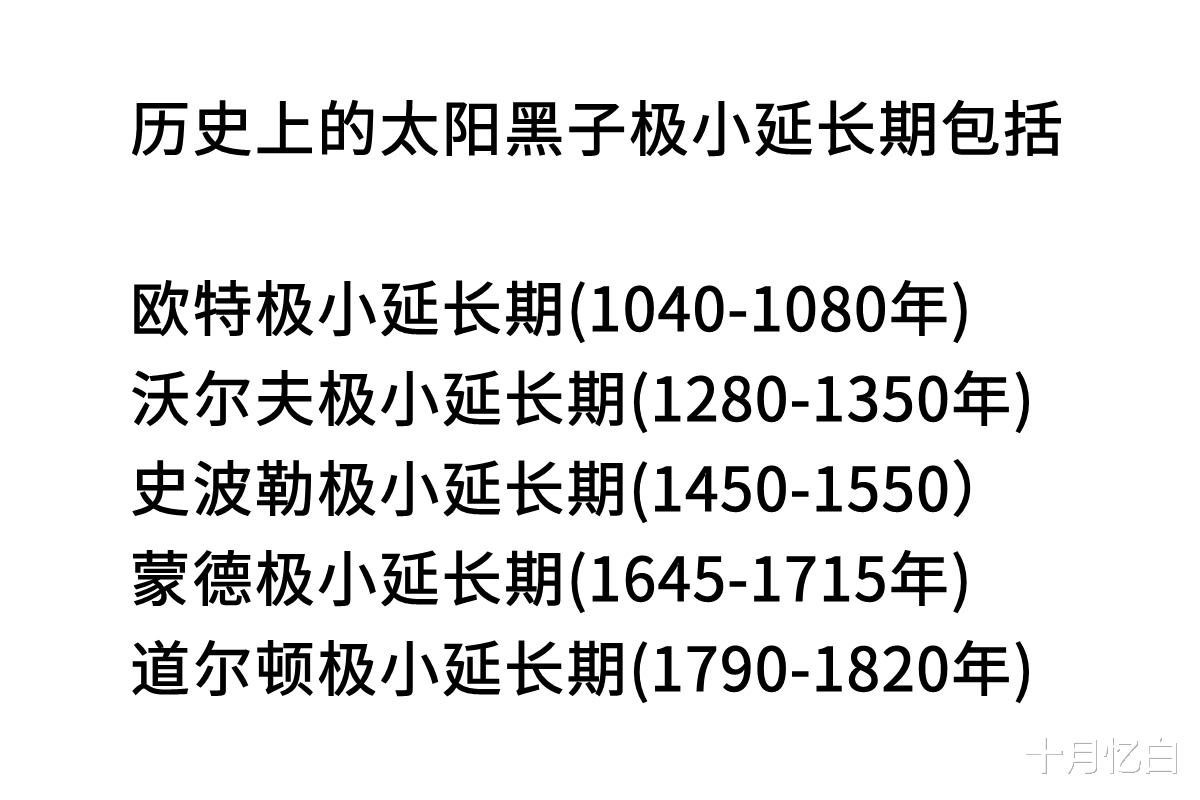 历史上的太阳黑子极小延长期包括

欧特极小延长期(1040-1080年)
沃尔夫极小延长期(1280-1350年)
史波勒极小延长期(1450-1550)
蒙德极小延长期(1645-1715年)
道尔顿极小延长期(1790-1820年)

十月忆白